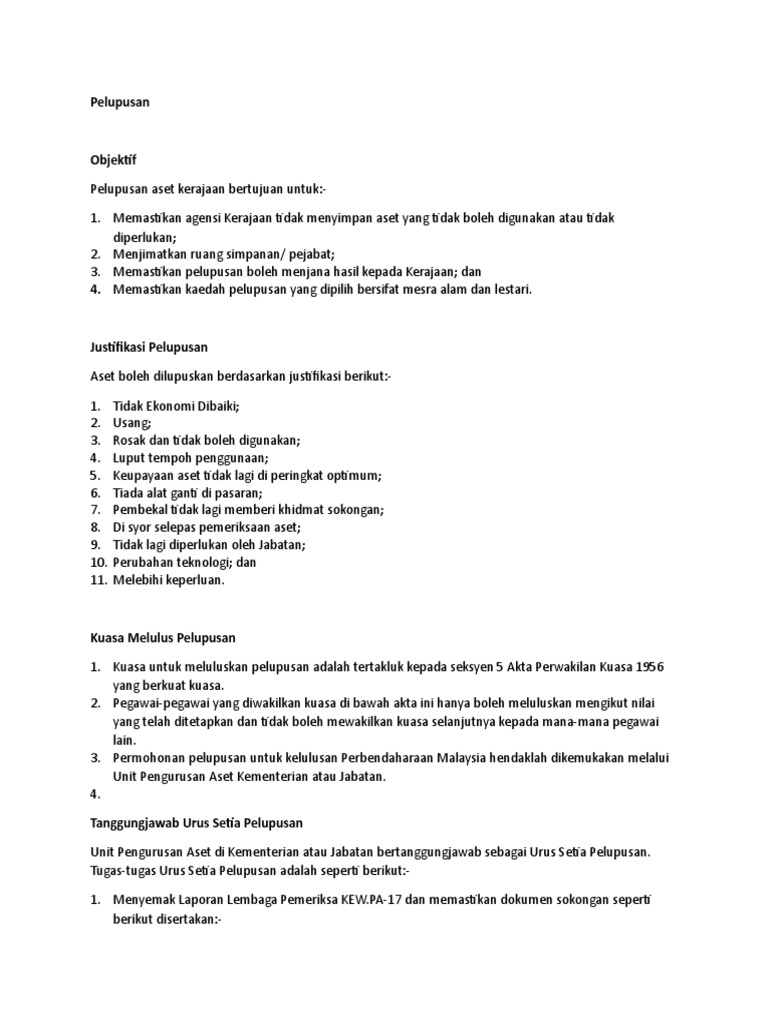 Pelupusan

Objektif

Pelupusan aset kerajaan bertujuan untuk:-

1. Memastikan agensi Kerajaan tidak menyimpan aset yang tidak boleh digunakan atau tidak diperlukan;
2. Menjimatkan ruang simpanan/ pejabat;
3. Memastikan pelupusan boleh menjana hasil kepada Kerajaan; dan
4. Memastikan kaedah pelupusan yang dipilih bersifat mesra alam dan lestari.

Justifikasi Pelupusan

Aset boleh dilupuskan berdasarkan justifikasi berikut:-

1. Tidak Ekonomi Dibaiki;
2. Usang;
3. Rosak dan tidak boleh digunakan;
4. Luput tempoh penggunaan;
5. Keupayaan aset tidak lagi di peringkat optimum;
6. Tiada alat ganti di pasaran;
7. Pembekal tidak lagi memberi khidmat sokongan;
8. Di syor selepas pemeriksaan aset;
9. Tidak lagi diperlukan oleh Jabatan;
10. Perubahan teknologi; dan
11. Melebihi keperluan.

Kuasa Melulus Pelupusan

1. Kuasa untuk meluluskan pelupusan adalah tertakluk kepada seksyen 5 Akta Perwakilan Kuasa 1956 yang berkuat kuasa.
2. Pegawai-pegawai yang diwakilkan kuasa di bawah akta ini hanya boleh meluluskan mengikut nilai yang telah ditetapkan dan tidak boleh mewakilkan kuasa selanjutnya kepada mana-mana pegawai lain.
3. Permohonan pelupusan untuk kelulusan Perbendaharaan Malaysia hendaklah dikemukakan melalui Unit Pengurusan Aset Kementerian atau Jabatan.
4.

Tanggungjawab Urus Setia Pelupusan

Unit Pengurusan Aset di Kementerian atau Jabatan bertanggungjawab sebagai Urus Setia Pelupusan. Tugas-tugas Urus Setia Pelupusan adalah seperti berikut:-

1. Menyemak Laporan Lembaga Pemeriksa KEW.PA-17 dan memastikan dokumen sokongan seperti berikut disertakan:-